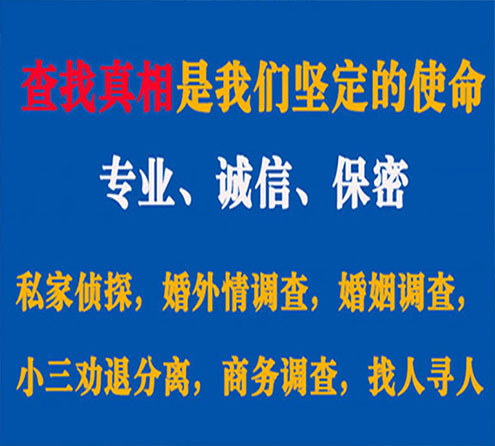 查找真相是我们坚定的使命

专业、诚信、保密

私家侦探，婚外情调查，婚姻调查，

小三劝退分离，商务调查，找人寻人